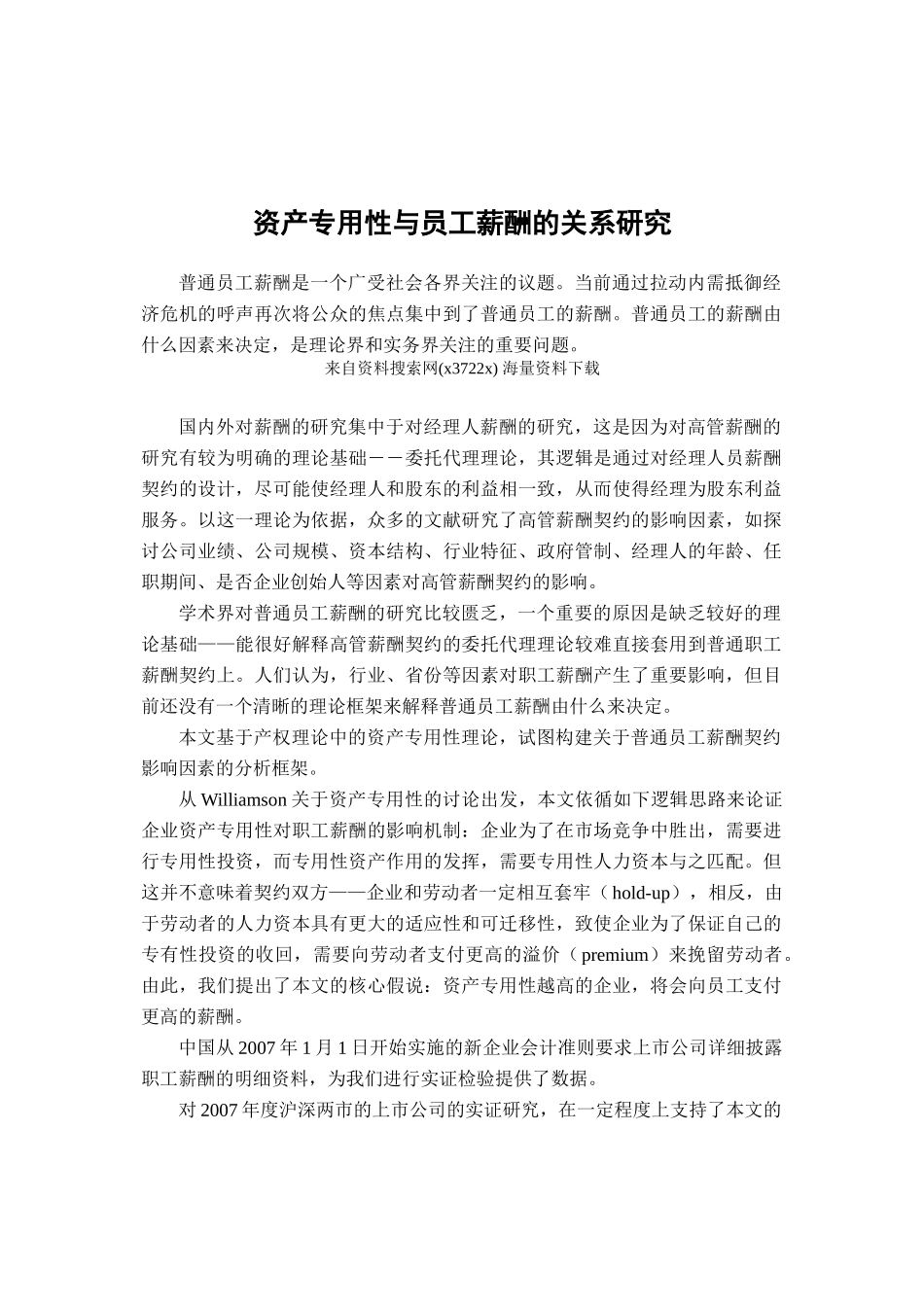 资产专用性与员工薪酬的关系研究

普通员工薪酬是一个广受社会各界关注的议题。当前通过拉动内需抵御经济危机的呼声再次将公众的焦点集中到了普通员工的薪酬。普通员工的薪酬由什么因素来决定，是理论界和实务界关注的重要问题。
来自资料搜索网(x3722x) 海量资料下载

国内外对薪酬的研究集中于对经理人薪酬的研究，这是因为对高管薪酬的研究有较为明确的理论基础－－委托代理理论，其逻辑是通过对经理人员薪酬契约的设计，尽可能使经理人和股东的利益相一致，从而使得经理为股东利益服务。以这一理论为依据，众多的文献研究了高管薪酬契约的影响因素，如探讨公司业绩、公司规模、资本结构、行业特征、政府管制、经理人的年龄、任职期间、是否企业创始人等因素对高管薪酬契约的影响。

学术界对普通员工薪酬的研究比较匮乏，一个重要的原因是缺乏较好的理论基础——能很好解释高管薪酬契约的委托代理理论较难直接套用到普通职工薪酬契约上。人们认为，行业、省份等因素对职工薪酬产生了重要影响，但目前还没有一个清晰的理论框架来解释普通员工薪酬由什么来决定。

本文基于产权理论中的资产专用性理论，试图构建关于普通员工薪酬契约影响因素的分析框架。

从 Williamson 关于资产专用性的讨论出发，本文依循如下逻辑思路来论证企业资产专用性对职工薪酬的影响机制：企业为了在市场竞争中胜出，需要进行专用性投资，而专用性资产作用的发挥，需要专用性人力资本与之匹配。但这并不意味着契约双方——企业和劳动者一定相互套牢（hold-up），相反，由于劳动者的人力资本具有更大的适应性和可迁移性，致使企业为了保证自己的专有性投资的收回，需要向劳动者支付更高的溢价（premium）来挽留劳动者。由此，我们提出了本文的核心假说：资产专用性越高的企业，将会向员工支付更高的薪酬。

中国从 2007 年 1 月 1 日开始实施的新企业会计准则要求上市公司详细披露职工薪酬的明细资料，为我们进行实证检验提供了数据。

对 2007 年度沪深两市的上市公司的实证研究，在一定程度上支持了本文的